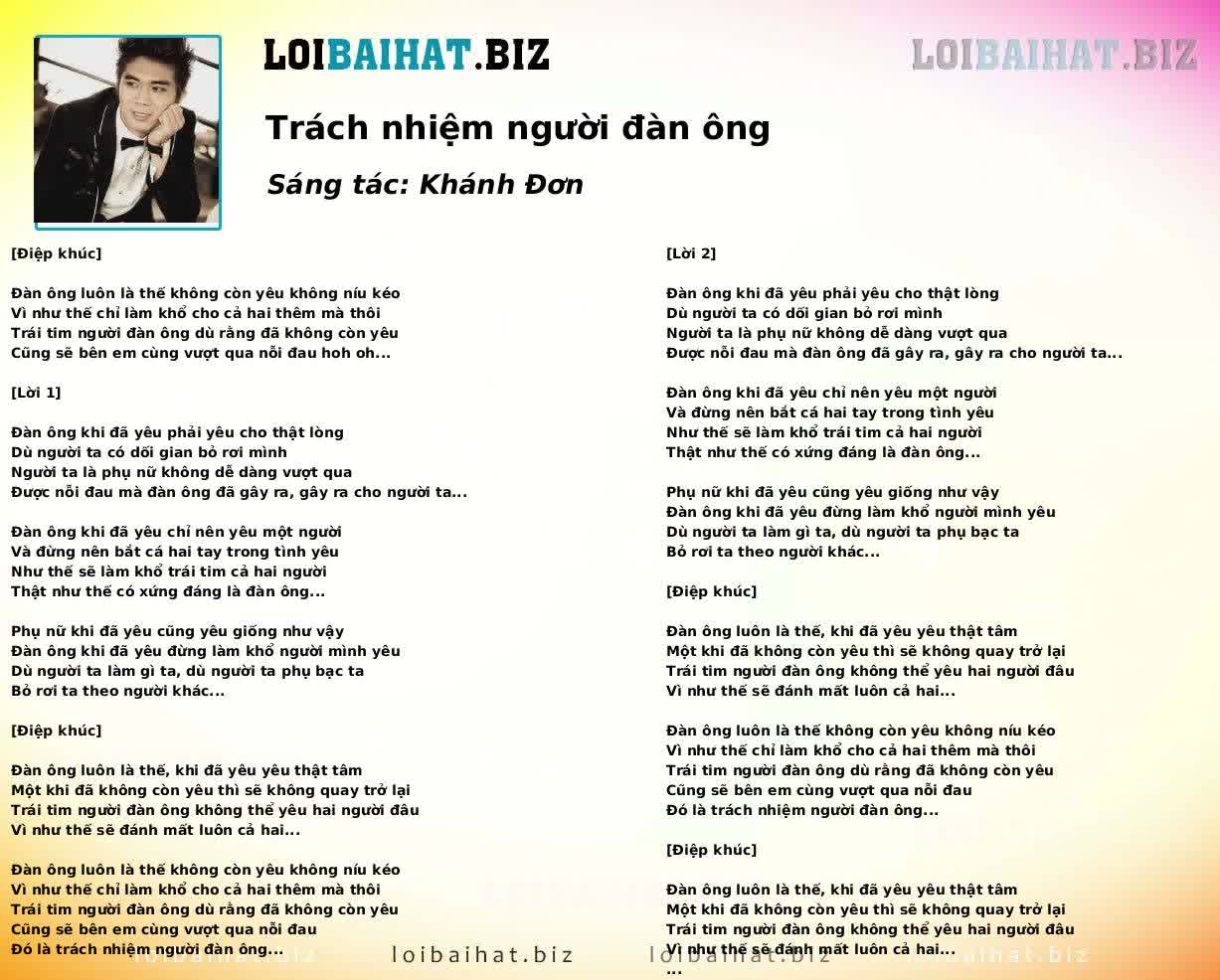 LOIBAIHAT.BIZ

LOIBAIHAT.BIZ

Trách nhiệm người đàn ông

Sáng tác: Khánh Đơn

[Điệp khúc]

Đàn ông luôn là thế không còn yêu không níu kéo
Vì như thế chỉ làm khổ cho cả hai thêm mà thôi
Trái tim người đàn ông dù rằng đã không còn yêu
Cũng sẽ bên em cùng vượt qua nỗi đau hoh oh...

[Lời 1]

Đàn ông khi đã yêu phải yêu cho thật lòng
Dù người ta có dối gian bỏ rơi mình
Người ta là phụ nữ không dễ dàng vượt qua
Được nỗi đau mà đàn ông đã gây ra, gây ra cho người ta...

Đàn ông khi đã yêu chỉ nên yêu một người
Và đừng nên bắt cá hai tay trong tình yêu
Như thế sẽ làm khổ trái tim cả hai người
Thật như thế có xứng đáng là đàn ông...

Phụ nữ khi đã yêu cũng yêu giống như vậy
Đàn ông khi đã yêu đừng làm khổ người mình yêu
Dù người ta làm gì ta, dù người ta phụ bạc ta
Bỏ rơi ta theo người khác...

[Điệp khúc]

Đàn ông luôn là thế, khi đã yêu yêu thật tâm
Một khi đã không còn yêu thì sẽ không quay trở lại
Trái tim người đàn ông không thể yêu hai người đâu
Vì như thế sẽ đánh mất luôn cả hai...

Đàn ông luôn là thế không còn yêu không níu kéo
Vì như thế chỉ làm khổ cho cả hai thêm mà thôi
Trái tim người đàn ông dù rằng đã không còn yêu
Cũng sẽ bên em cùng vượt qua nỗi đau
Đó là trách nhiệm người đàn ông...

[Lời 2]

Đàn ông khi đã yêu phải yêu cho thật lòng
Dù người ta có dối gian bỏ rơi mình
Người ta là phụ nữ không dễ dàng vượt qua
Được nỗi đau mà đàn ông đã gây ra, gây ra cho người ta...

Đàn ông khi đã yêu chỉ nên yêu một người
Và đừng nên bắt cá hai tay trong tình yêu
Như thế sẽ làm khổ trái tim cả hai người
Thật như thế có xứng đáng là đàn ông...

Phụ nữ khi đã yêu cũng yêu giống như vậy
Đàn ông khi đã yêu đừng làm khổ người mình yêu
Dù người ta làm gì ta, dù người ta phụ bạc ta
Bỏ rơi ta theo người khác...

[Điệp khúc]

Đàn ông luôn là thế, khi đã yêu yêu thật tâm
Một khi đã không còn yêu thì sẽ không quay trở lại
Trái tim người đàn ông không thể yêu hai người đâu
Vì như thế sẽ đánh mất luôn cả hai...

Đàn ông luôn là thế không còn yêu không níu kéo
Vì như thế chỉ làm khổ cho cả hai thêm mà thôi
Trái tim người đàn ông dù rằng đã không còn yêu
Cũng sẽ bên em cùng vượt qua nỗi đau
Đó là trách nhiệm người đàn ông...

[Điệp khúc]

Đàn ông luôn là thế, khi đã yêu yêu thật tâm
Một khi đã không còn yêu thì sẽ không quay trở lại
Trái tim người đàn ông không thể yêu hai người đâu
Vì như thế sẽ đánh mất luôn cả hai...
...

loibaihat.biz loibaihat.biz loibaihat.biz loibaihat.biz